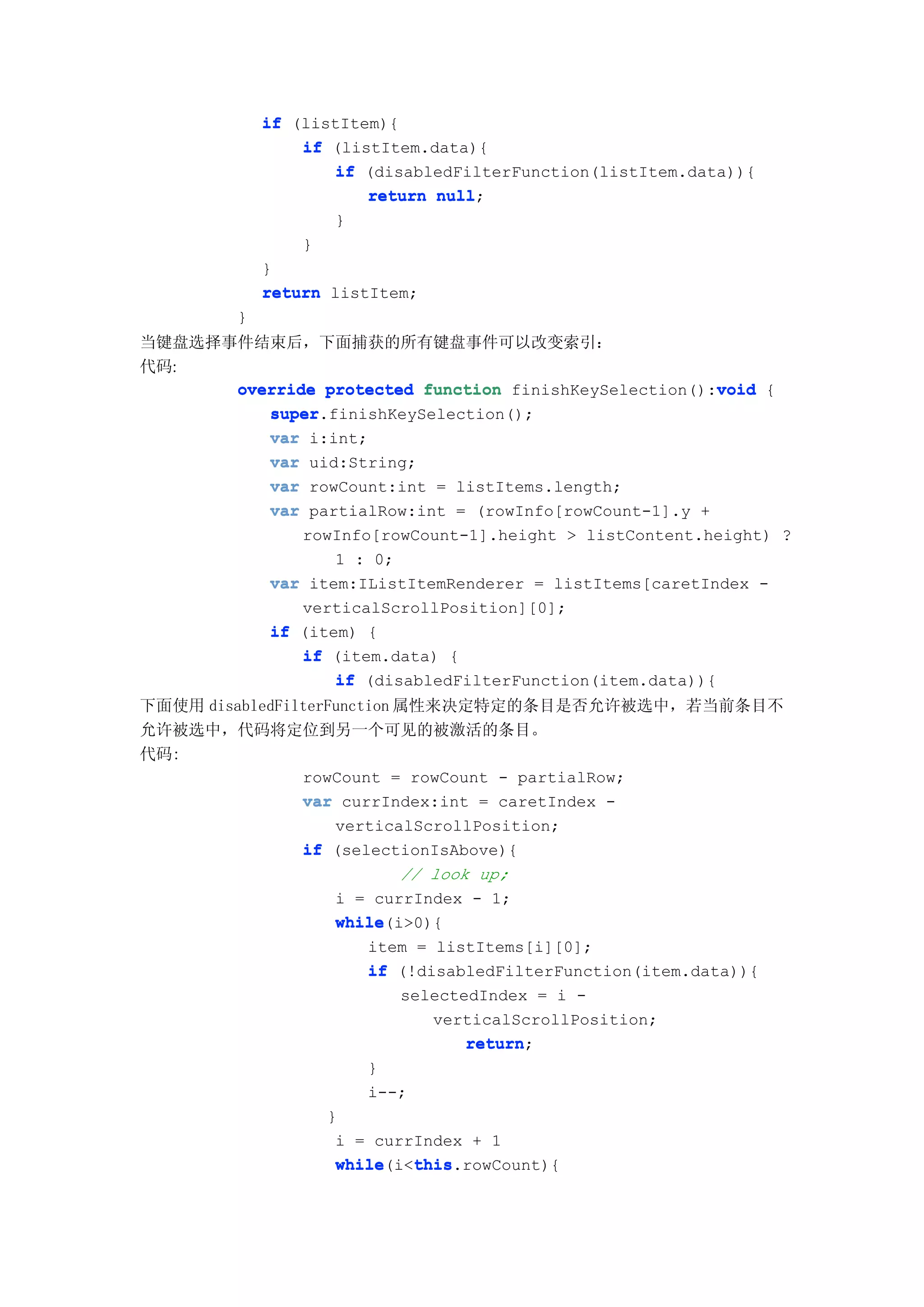 if (listItem){
    if (listItem.data){
        if (disabledFilterFunction(listItem.data)){
            return null;
        }
    }
}
return listItem;
}

当键盘选择事件结束后，下面捕获的所有键盘事件可以改变索引：

代码:

override protected function finishKeySelection():void {
    super.finishKeySelection();
    var i:int;
    var uid:String;
    var rowCount:int = listItems.length;
    var partialRow:int = (rowInfo[rowCount-1].y +
        rowInfo[rowCount-1].height > listContent.height) ?
            1 : 0;
    var item:IListItemRenderer = listItems[caretIndex -
        verticalScrollPosition][0];
    if (item) {
        if (item.data) {
            if (disabledFilterFunction(item.data)){

下面使用 disabledFilterFunction 属性来决定特定的条目是否允许被选中，若当前条目不允许被选中，代码将定位到另一个可见的被激活的条目。

代码:

rowCount = rowCount - partialRow;
var currIndex:int = caretIndex -
    verticalScrollPosition;
if (selectionIsAbove){
        // look up;
    i = currIndex - 1;
    while(i>0){
        item = listItems[i][0];
        if (!disabledFilterFunction(item.data)){
            selectedIndex = i -
                verticalScrollPosition;
                    return;
        }
        i--;
    }
    i = currIndex + 1
    while(i<this.rowCount){